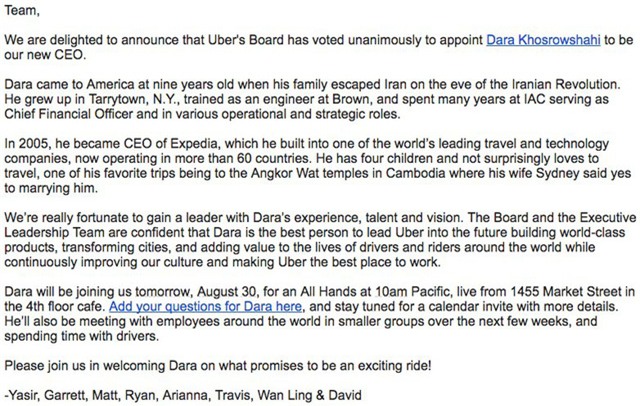 Team,

We are delighted to announce that Uber's Board has voted unanimously to appoint Dara Khosrowshahi to be our new CEO.

Dara came to America at nine years old when his family escaped Iran on the eve of the Iranian Revolution. He grew up in Tarrytown, N.Y., trained as an engineer at Brown, and spent many years at IAC serving as Chief Financial Officer and in various operational and strategic roles.

In 2005, he became CEO of Expedia, which he built into one of the world's leading travel and technology companies, now operating in more than 60 countries. He has four children and not surprisingly loves to travel, one of his favorite trips being to the Angkor Wat temples in Cambodia where his wife Sydney said yes to marrying him.

We're really fortunate to gain a leader with Dara's experience, talent and vision. The Board and the Executive Leadership Team are confident that Dara is the best person to lead Uber into the future building world-class products, transforming cities, and adding value to the lives of drivers and riders around the world while continuously improving our culture and making Uber the best place to work.

Dara will be joining us tomorrow, August 30, for an All Hands at 10am Pacific, live from 1455 Market Street in the 4th floor cafe. Add your questions for Dara here, and stay tuned for a calendar invite with more details. He'll also be meeting with employees around the world in smaller groups over the next few weeks, and spending time with drivers.

Please join us in welcoming Dara on what promises to be an exciting ride!

-Yasir, Garrett, Matt, Ryan, Arianna, Travis, Wan Ling & David